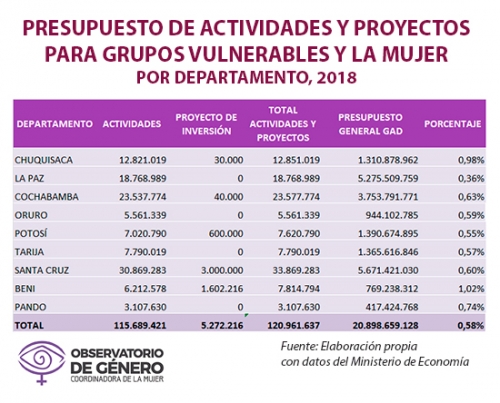 PRESUPUESTO DE ACTIVIDADES Y PROYECTOS PARA GRUPOS VULNERABLES Y LA MUJER
POR DEPARTAMENTO, 2018

| DEPARTAMENTO | ACTIVIDADES | PROYECTO DE INVERSIÓN | TOTAL ACTIVIDADES Y PROYECTOS | PRESUPUESTO GENERAL GAD | PORCENTAJE |
|---|---|---|---|---|---|
| CHUQUISACA | 12.821.019 | 30.000 | 12.851.019 | 1.310.878.962 | 0,98% |
| LA PAZ | 18.768.989 | 0 | 18.768.989 | 5.275.509.759 | 0,36% |
| COCHABAMBA | 23.537.774 | 40.000 | 23.577.774 | 3.753.791.771 | 0,63% |
| ORURO | 5.561.339 | 0 | 5.561.339 | 944.102.785 | 0,59% |
| POTOSÍ | 7.020.790 | 600.000 | 7.620.790 | 1.390.674.895 | 0,55% |
| TARIJA | 7.790.019 | 0 | 7.790.019 | 1.365.616.846 | 0,57% |
| SANTA CRUZ | 30.869.283 | 3.000.000 | 33.869.283 | 5.671.421.030 | 0,60% |
| BENI | 6.212.578 | 1.602.216 | 7.814.794 | 769.238.312 | 1,02% |
| PANDO | 3.107.630 | 0 | 3.107.630 | 417.424.768 | 0,74% |
| TOTAL | 115.689.421 | 5.272.216 | 120.961.637 | 20.898.659.128 | 0,58% |

OBSERVATORIO DE GÉNERO
COORDINADORA DE LA MUJER

Fuente: Elaboración propia con datos del Ministerio de Economía